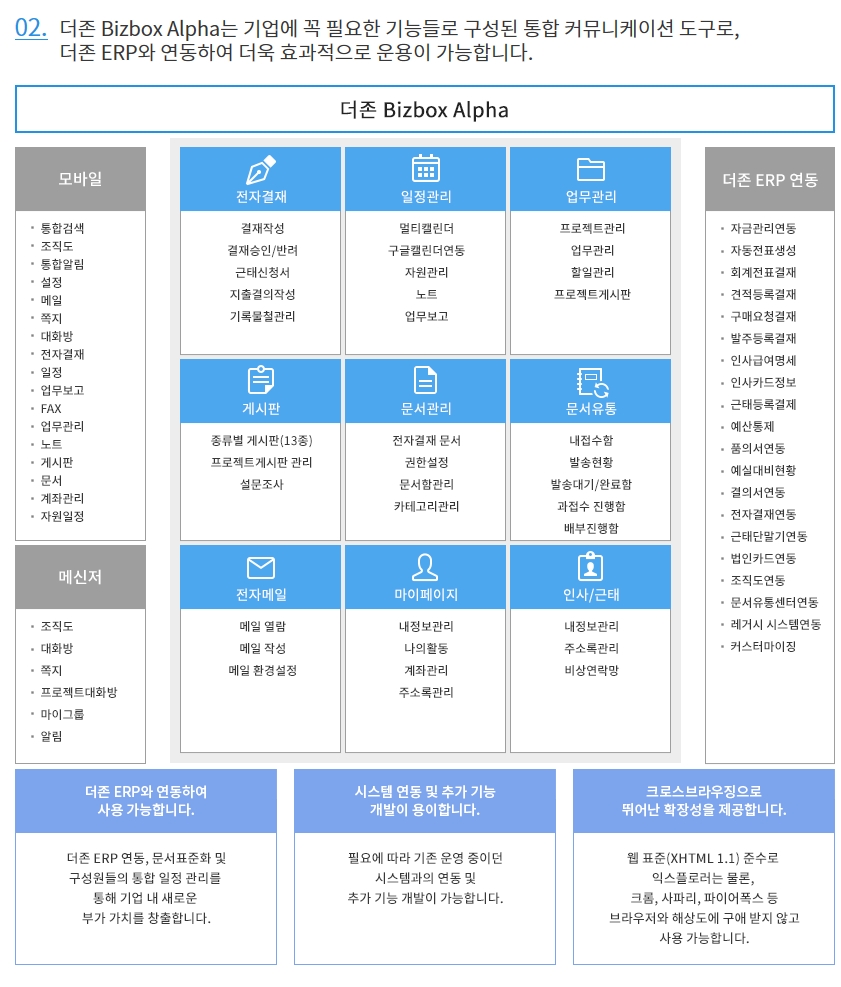 02. 더존 Bizbox Alpha는 기업에 꼭 필요한 기능들로 구성된 통합 커뮤니케이션 도구로, 더존 ERP와 연동하여 더욱 효과적으로 운용이 가능합니다.

더존 Bizbox Alpha

모바일

- 통합검색
- 조직도
- 통합알림
- 설정
- 메일
- 쪽지
- 대화방
- 전자결재
- 일정
- 업무보고
- FAX
- 업무관리
- 노트
- 게시판
- 문서
- 계좌관리
- 자원일정

메신저

- 조직도
- 대화방
- 쪽지
- 프로젝트대화방
- 마이그룹
- 알림

전자결재

결재작성
결재승인/반려
근태신청서
지출결의작성
기록물철관리

일정관리

멀티캘린더
구글캘린더연동
자원관리
노트
업무보고

업무관리

프로젝트관리
업무관리
할일관리
프로젝트게시판

게시판

종류별 게시판(13종)
프로젝트게시판 관리
설문조사

문서관리

전자결재 문서
권한설정
문서함관리
카테고리관리

문서유통

내접수함
발송현황
발송대기/완료함
과접수 진행함
배부진행함

전자메일

메일 열람
메일 작성
메일 환경설정

마이페이지

내정보관리
나의활동
계좌관리
주소록관리

인사/근태

내정보관리
주소록관리
비상연락망

더존 ERP 연동

- 자금관리연동
- 자동전표생성
- 회계전표결재
- 견적등록결재
- 구매요청결재
- 발주등록결재
- 인사급여명세
- 인사카드정보
- 근태등록결제
- 예산통제
- 품의서연동
- 예실대비현황
- 결의서연동
- 전자결재연동
- 근태단말기연동
- 법인카드연동
- 조직도연동
- 문서유통센터연동
- 레거시 시스템연동
- 커스터마이징

더존 ERP와 연동하여 사용 가능합니다.

더존 ERP 연동, 문서표준화 및 구성원들의 통합 일정 관리를 통해 기업 내 새로운 부가 가치를 창출합니다.

시스템 연동 및 추가 기능 개발이 용이합니다.

필요에 따라 기존 운영 중이던 시스템과의 연동 및 추가 기능 개발이 가능합니다.

크로스브라우징으로 뛰어난 확장성을 제공합니다.

웹 표준(XHTML 1.1) 준수로 익스플로러는 물론, 크롬, 사파리, 파이어폭스 등 브라우저와 해상도에 구애 받지 않고 사용 가능합니다.